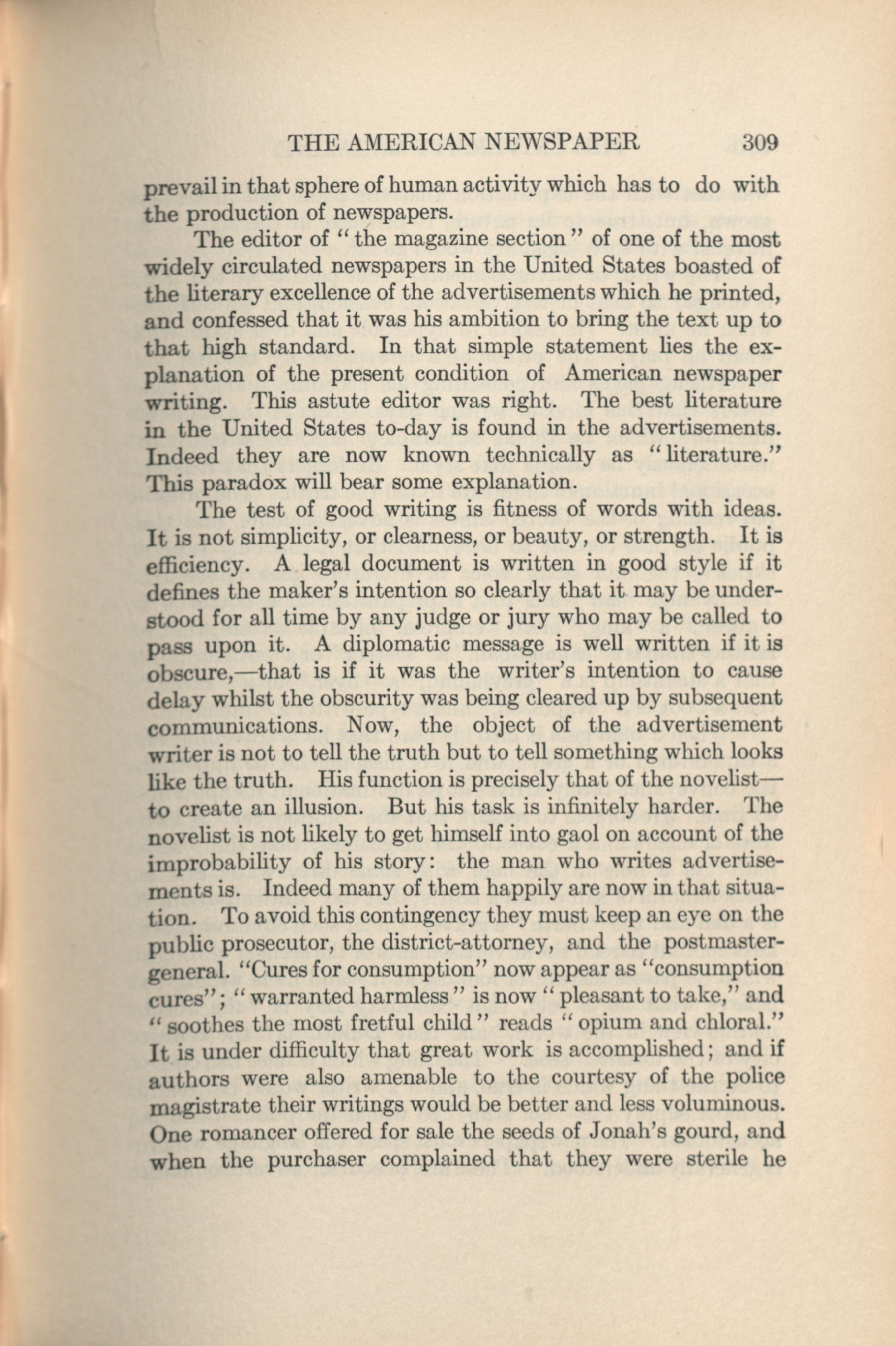 THE AMERICAN NEWSPAPER 309

prevail in that sphere of human activity which has to do with the production of newspapers.

The editor of "the magazine section" of one of the most widely circulated newspapers in the United States boasted of the literary excellence of the advertisements which he printed, and confessed that it was his ambition to bring the text up to that high standard. In that simple statement lies the explanation of the present condition of American newspaper writing. This astute editor was right. The best literature in the United States to-day is found in the advertisements. Indeed they are now known technically as "literature." This paradox will bear some explanation.

The test of good writing is fitness of words with ideas. It is not simplicity, or clearness, or beauty, or strength. It is efficiency. A legal document is written in good style if it defines the maker's intention so clearly that it may be understood for all time by any judge or jury who may be called to pass upon it. A diplomatic message is well written if it is obscure,—that is if it was the writer's intention to cause delay whilst the obscurity was being cleared up by subsequent communications. Now, the object of the advertisement writer is not to tell the truth but to tell something which looks like the truth. His function is precisely that of the novelist—to create an illusion. But his task is infinitely harder. The novelist is not likely to get himself into gaol on account of the improbability of his story: the man who writes advertisements is. Indeed many of them happily are now in that situation. To avoid this contingency they must keep an eye on the public prosecutor, the district-attorney, and the postmaster-general. "Cures for consumption" now appear as "consumption cures"; "warranted harmless" is now "pleasant to take," and "soothes the most fretful child" reads "opium and chloral." It is under difficulty that great work is accomplished; and if authors were also amenable to the courtesy of the police magistrate their writings would be better and less voluminous. One romancer offered for sale the seeds of Jonah's gourd, and when the purchaser complained that they were sterile he